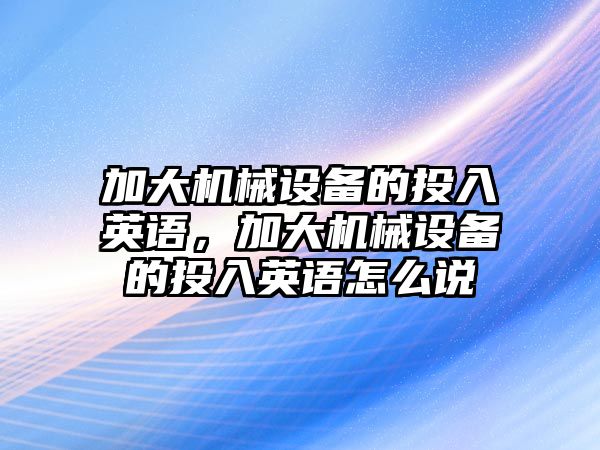 加大机械设备的投入英语，加大机械设备的投入英语怎么说